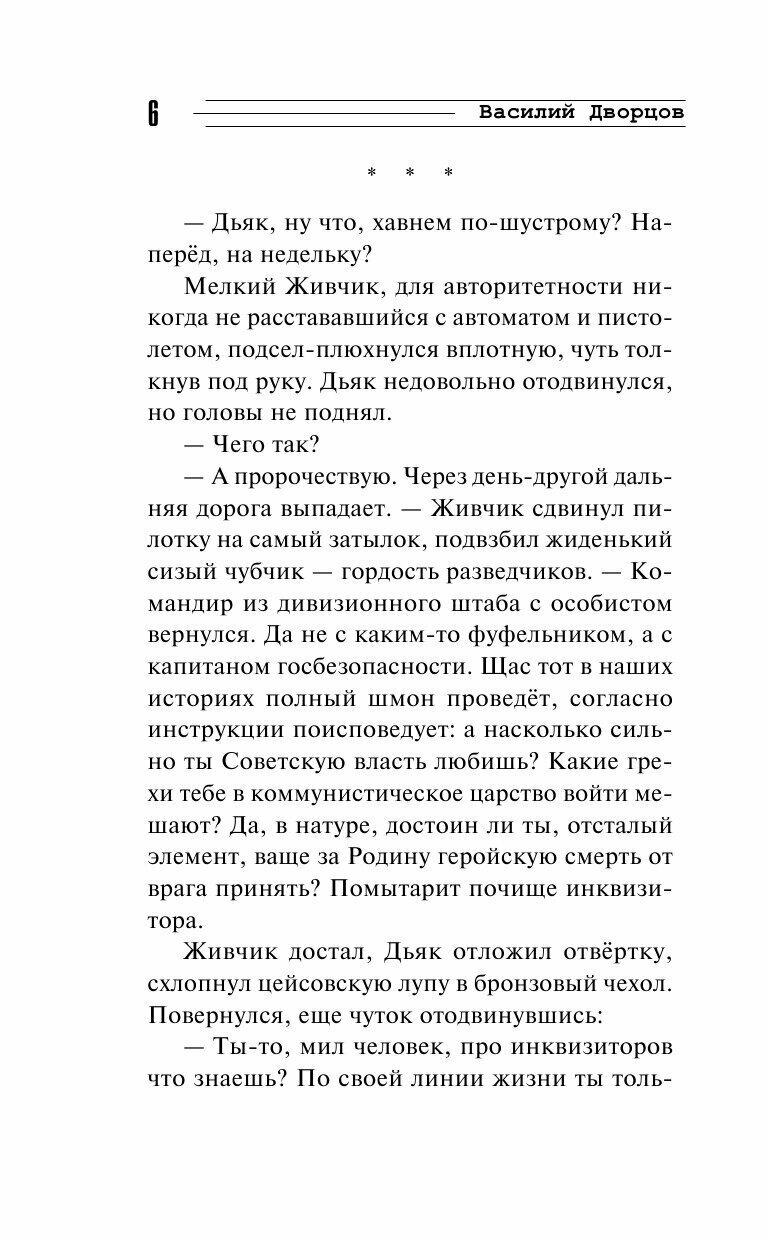 6 Василий Дворцов

* * *

— Дьяк, ну что, хавнем по-шустрому? Наперёд, на недельку?

Мелкий Живчик, для авторитетности никогда не расстававшийся с автоматом и пистолетом, подсел-плюхнулся вплотную, чуть толкнув под руку. Дьяк недовольно отодвинулся, но головы не поднял.

— Чего так?

— А пророчествую. Через день-другой дальняя дорога выпадает. — Живчик сдвинул пилотку на самый затылок, подвзбил жиденький сизый чубчик — гордость разведчиков. — Командир из дивизионного штаба с особистом вернулся. Да не с каким-то фуфельником, а с капитаном госбезопасности. Щас тот в наших историях полный шмон проведёт, согласно инструкции поисповедует: а насколько сильно ты Советскую власть любишь? Какие грехи тебе в коммунистическое царство войти мешают? Да, в натуре, достоин ли ты, отсталый элемент, ваще за Родину геройскую смерть от врага принять? Помытарит почище инквизитора.

Живчик достал, Дьяк отложил отвёртку, схлопнул цейсовскую лупу в бронзовый чехол. Повернулся, еще чуток отодвинувшись:

— Ты-то, мил человек, про инквизиторов что знаешь? По своей линии жизни ты толь-